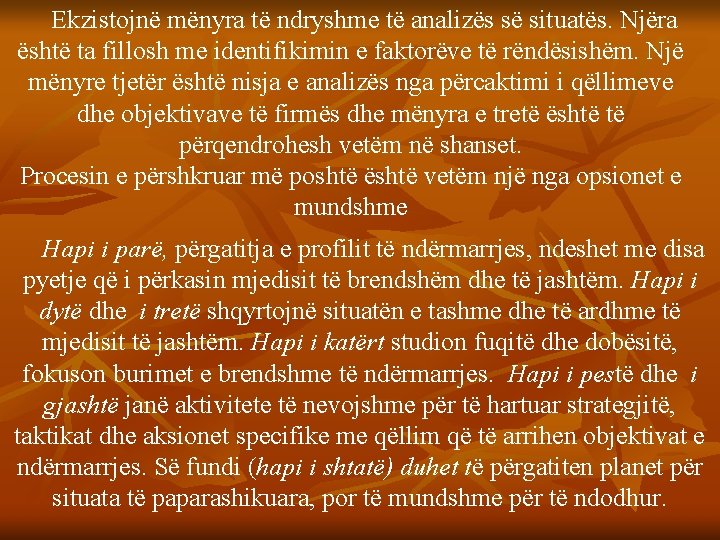 Ekzistojnë mënyra të ndryshme të analizës së situatës. Njëra është ta fillosh me identifikimin e faktorëve të rëndësishëm. Një mënyre tjetër është nisja e analizës nga përcaktimi i qëllimeve dhe objektivave të firmës dhe mënyra e tretë është të përqendrohesh vetëm në shanset.
Procesin e përshkruar më poshtë është vetëm një nga opsionet e mundshme

Hapi i parë, përgatitja e profilit të ndërmarrjes, ndeshet me disa pyetje që i përkasin mjedisit të brendshëm dhe të jashtëm. Hapi i dytë dhe i tretë shqyrtojnë situatën e tashme dhe të ardhme të mjedisit të jashtëm. Hapi i katërt studion fuqitë dhe dobësitë, fokuson burimet e brendshme të ndërmarrjes. Hapi i pestë dhe i gjashtë janë aktivitete të nevojshme për të hartuar strategjitë, taktikat dhe aksionet specifike me qëllim që të arrihen objektivat e ndërmarrjes. Së fundi (hapi i shtatë) duhet të përgatiten planet për situata të paparashikuara, por të mundshme për të ndodhur.